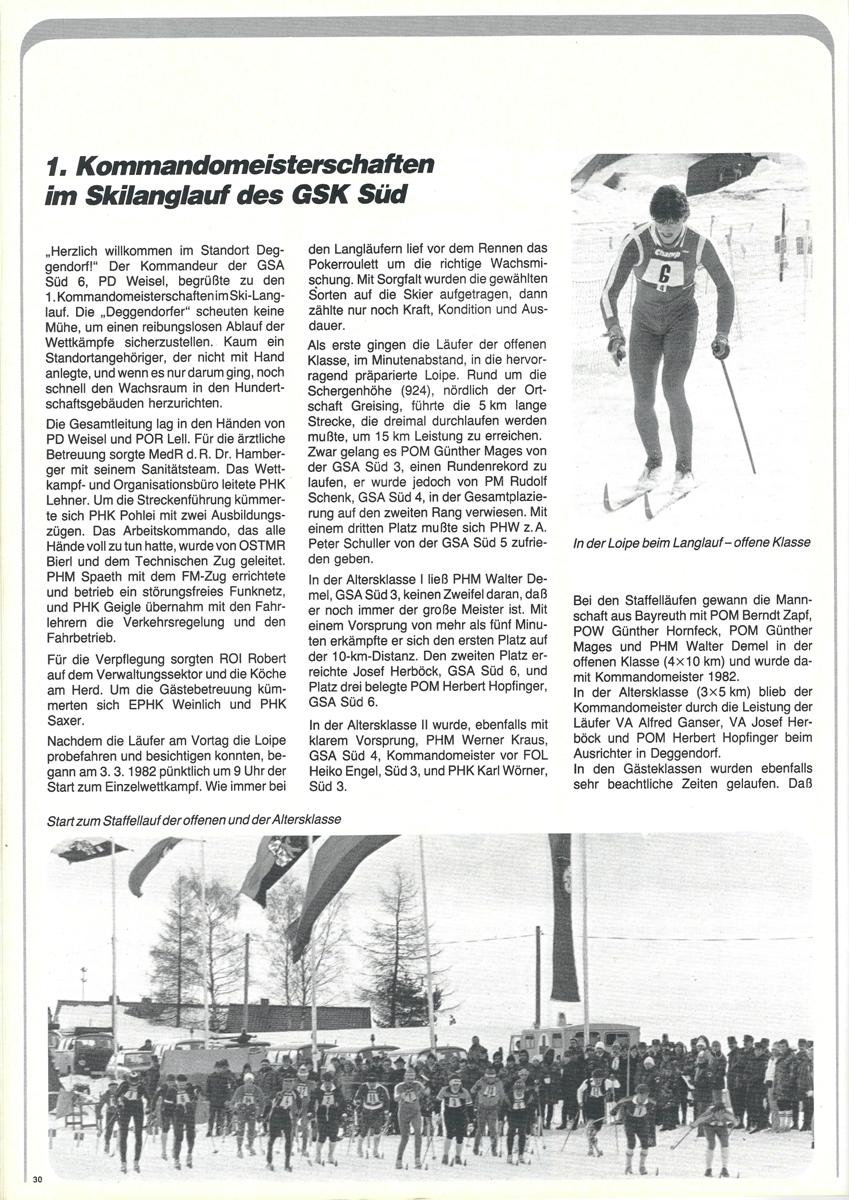 1. Kommandomeisterschaften im Skilanglauf des GSK Süd

„Herzlich willkommen im Standort Deggendorf!" Der Kommandeur der GSA Süd 6, PD Weisel, begrüßte zu den 1. Kommandomeisterschaften im Ski-Langlauf. Die „Deggendorfer" scheuten keine Mühe, um einen reibungslosen Ablauf der Wettkämpfe sicherzustellen. Kaum ein Standortangehöriger, der nicht mit Hand anlegte, und wenn es nur darum ging, noch schnell den Wachsraum in den Hundertschaftsgebäuden herzurichten.

Die Gesamtleitung lag in den Händen von PD Weisel und POR Lell. Für die ärztliche Betreuung sorgte MedR d. R. Dr. Hamberger mit seinem Sanitätsteam. Das Wettkampf- und Organisationsbüro leitete PHK Lehner. Um die Streckenführung kümmerte sich PHK Pohlei mit zwei Ausbildungszügen. Das Arbeitskommando, das alle Hände voll zu tun hatte, wurde von OSTMR Bierl und dem Technischen Zug geleitet. PHM Spaeth mit dem FM-Zug errichtete und betrieb ein störungsfreies Funknetz, und PHK Geigle übernahm mit den Fahrlehrern die Verkehrsregelung und den Fahrbetrieb.

Für die Verpflegung sorgten ROI Robert auf dem Verwaltungssektor und die Köche am Herd. Um die Gästebetreuung kümmerten sich EPHK Weinlich und PHK Saxer.

Nachdem die Läufer am Vortag die Loipe probefahren und besichtigen konnten, begann am 3. 3. 1982 pünktlich um 9 Uhr der Start zum Einzelwettkampf. Wie immer bei den Langläufern lief vor dem Rennen das Pokerroulett um die richtige Wachsmischung. Mit Sorgfalt wurden die gewählten Sorten auf die Skier aufgetragen, dann zählte nur noch Kraft, Kondition und Ausdauer.

Als erste gingen die Läufer der offenen Klasse, im Minutenabstand, in die hervorragend präparierte Loipe. Rund um die Schergenhöhe (924), nördlich der Ortschaft Greising, führte die 5 km lange Strecke, die dreimal durchlaufen werden mußte, um 15 km Leistung zu erreichen. Zwar gelang es POM Günther Mages von der GSA Süd 3, einen Rundenrekord zu laufen, er wurde jedoch von PM Rudolf Schenk, GSA Süd 4, in der Gesamtplazierung auf den zweiten Rang verwiesen. Mit einem dritten Platz mußte sich PHW z. A. Peter Schuller von der GSA Süd 5 zufrieden geben.

In der Altersklasse I ließ PHM Walter Demel, GSA Süd 3, keinen Zweifel daran, daß er noch immer der große Meister ist. Mit einem Vorsprung von mehr als fünf Minuten erkämpfte er sich den ersten Platz auf der 10-km-Distanz. Den zweiten Platz erreichte Josef Herböck, GSA Süd 6, und Platz drei belegte POM Herbert Hopfinger, GSA Süd 6.

In der Altersklasse II wurde, ebenfalls mit klarem Vorsprung, PHM Werner Kraus, GSA Süd 4, Kommandomeister vor FOL Heiko Engel, Süd 3, und PHK Karl Wörner, Süd 3.

Champ
6
4

In der Loipe beim Langlauf – offene Klasse

Bei den Staffelläufen gewann die Mannschaft aus Bayreuth mit POM Berndt Zapf, POW Günther Hornfeck, POM Günther Mages und PHM Walter Demel in der offenen Klasse (4×10 km) und wurde damit Kommandomeister 1982.
In der Altersklasse (3×5 km) blieb der Kommandomeister durch die Leistung der Läufer VA Alfred Ganser, VA Josef Herböck und POM Herbert Hopfinger beim Ausrichter in Deggendorf.
In den Gästeklassen wurden ebenfalls sehr beachtliche Zeiten gelaufen. Daß

Start zum Staffellauf der offenen und der Altersklasse

30